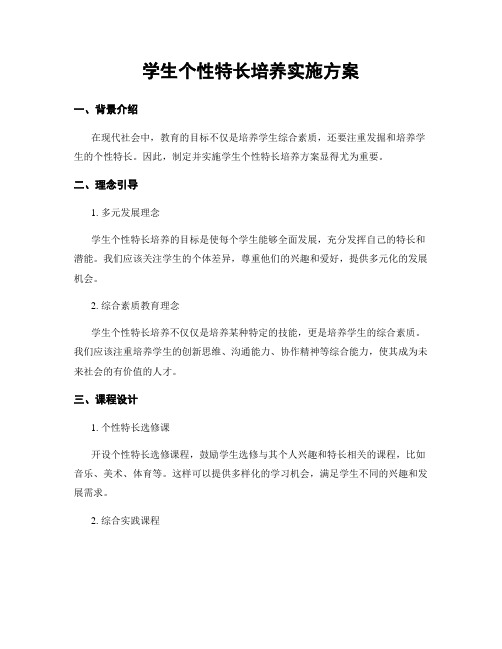 学生个性特长培养实施方案

一、背景介绍

在现代社会中，教育的目标不仅是培养学生综合素质，还要注重发掘和培养学生的个性特长。因此，制定并实施学生个性特长培养方案显得尤为重要。

二、理念引导

1. 多元发展理念

学生个性特长培养的目标是使每个学生能够全面发展，充分发挥自己的特长和潜能。我们应该关注学生的个体差异，尊重他们的兴趣和爱好，提供多元化的发展机会。

2. 综合素质教育理念

学生个性特长培养不仅仅是培养某种特定的技能，更是培养学生的综合素质。我们应该注重培养学生的创新思维、沟通能力、协作精神等综合能力，使其成为未来社会的有价值的人才。

三、课程设计

1. 个性特长选修课

开设个性特长选修课程，鼓励学生选修与其个人兴趣和特长相关的课程，比如音乐、美术、体育等。这样可以提供多样化的学习机会，满足学生不同的兴趣和发展需求。

2. 综合实践课程